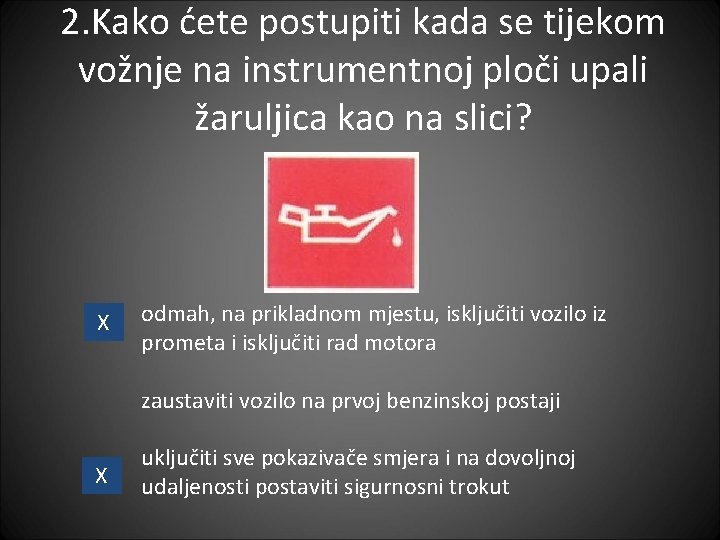 2.Kako ćete postupiti kada se tijekom vožnje na instrumentnoj ploči upali žaruljica kao na slici?

X

odmah, na prikladnom mjestu, isključiti vozilo iz prometa i isključiti rad motora

zaustaviti vozilo na prvoj benzinskoj postaji

X

uključiti sve pokazivače smjera i na dovoljnoj udaljenosti postaviti sigurnosni trokut